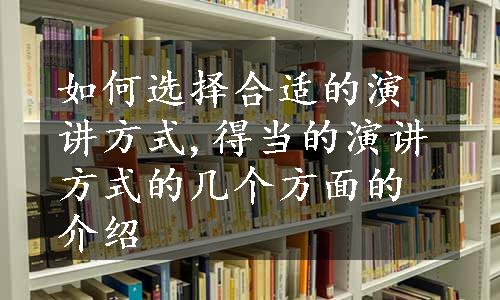 如何选择合适的演讲方式,得当的演讲方式的几个方面的介绍